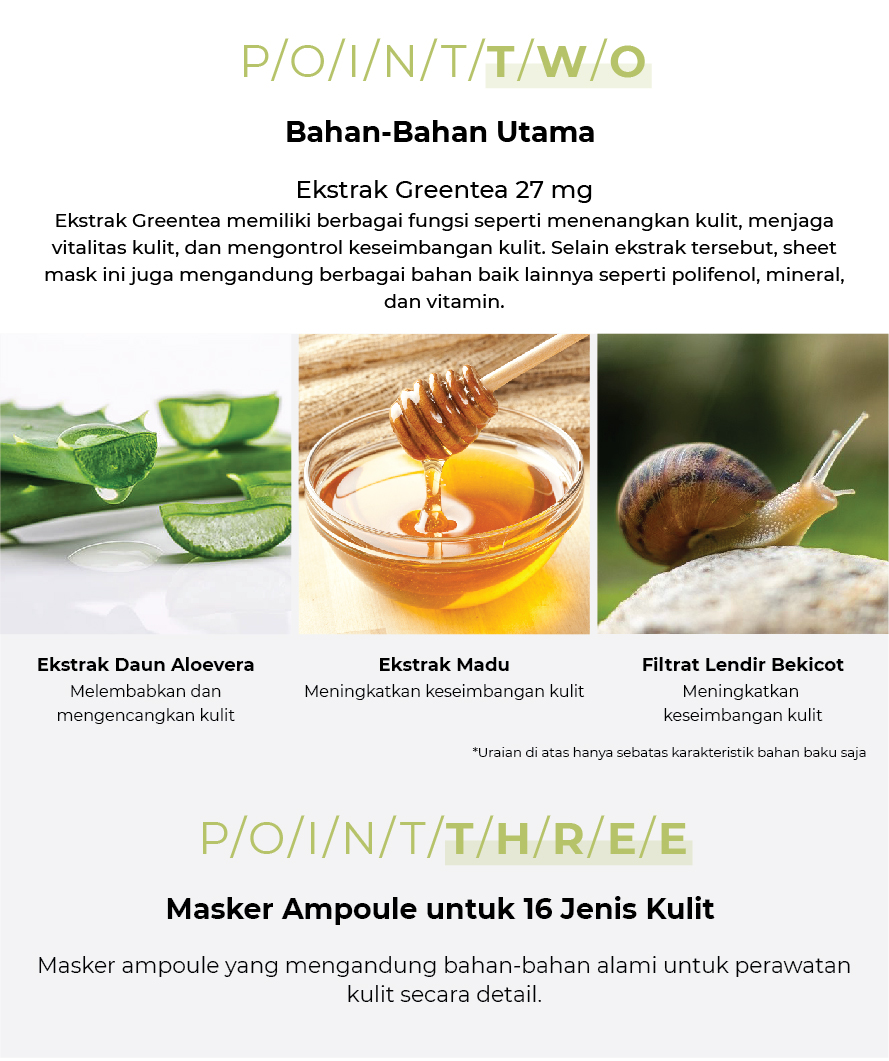 P/O/I/N/T/T/W/O

Bahan-Bahan Utama

Ekstrak Greentea 27 mg

Ekstrak Greentea memiliki berbagai fungsi seperti menenangkan kulit, menjaga vitalitas kulit, dan mengontrol keseimbangan kulit. Selain ekstrak tersebut, sheet mask ini juga mengandung berbagai bahan baik lainnya seperti polifenol, mineral, dan vitamin.

Ekstrak Daun Aloevera
Melembabkan dan mengencangkan kulit

Ekstrak Madu
Meningkatkan keseimbangan kulit

Filtrat Lendir Bekicot
Meningkatkan keseimbangan kulit

*Uraian di atas hanya sebatas karakteristik bahan baku saja

P/O/I/N/T/T/H/R/E/E

Masker Ampoule untuk 16 Jenis Kulit

Masker ampoule yang mengandung bahan-bahan alami untuk perawatan kulit secara detail.